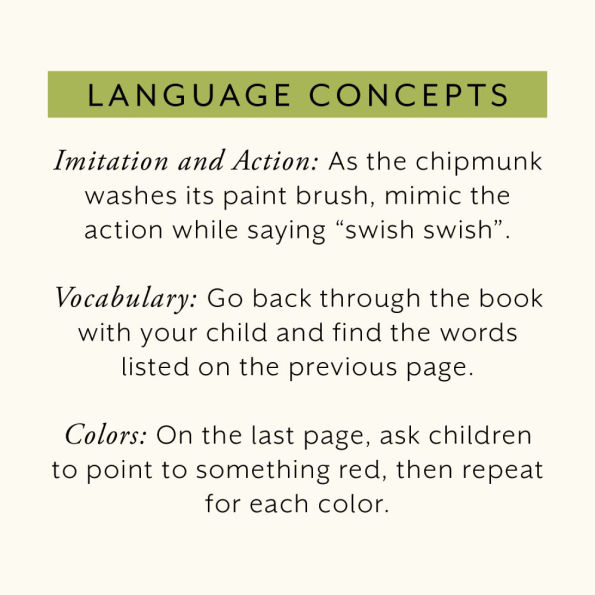 LANGUAGE CONCEPTS

Imitation and Action: As the chipmunk washes its paint brush, mimic the action while saying “swish swish”.

Vocabulary: Go back through the book with your child and find the words listed on the previous page.

Colors: On the last page, ask children to point to something red, then repeat for each color.